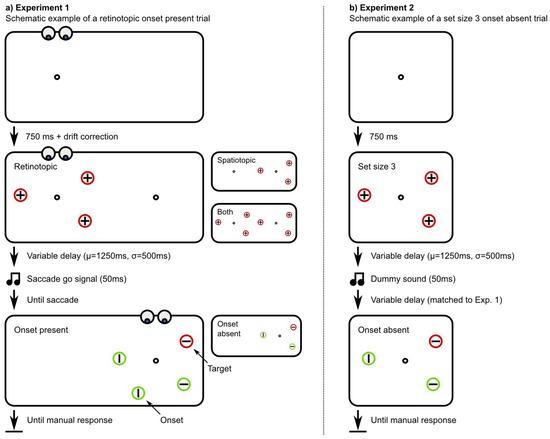 a) Experiment 1
Schematic example of a retinotopic onset present trial

750 ms + drift correction

Retinotopic

Spatiotopic

Both

Variable delay (μ=1250ms, σ=500ms)

Saccade go signal (50ms)

Until saccade

Onset present

Onset absent

Target

Onset

Until manual response

b) Experiment 2
Schematic example of a set size 3 onset absent trial

750 ms

Set size 3

Variable delay (μ=1250ms, σ=500ms)

Dummy sound (50ms)

Variable delay (matched to Exp. 1)

Onset absent

Until manual response